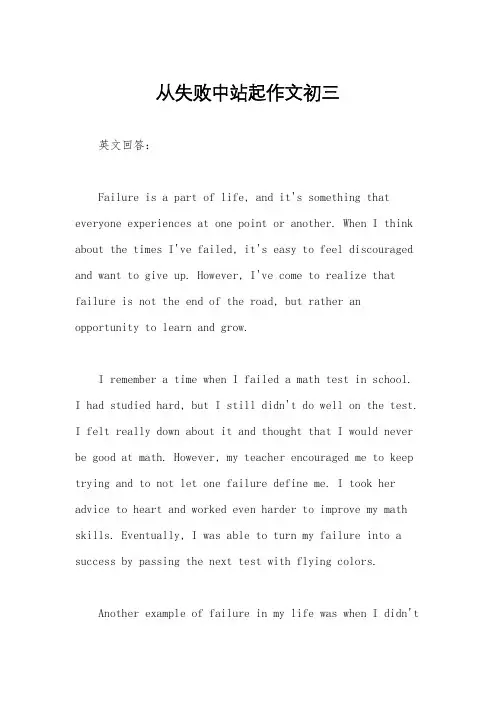 从失败中站起作文初三

英文回答：

Failure is a part of life, and it's something that everyone experiences at one point or another. When I think about the times I've failed, it's easy to feel discouraged and want to give up. However, I've come to realize that failure is not the end of the road, but rather an opportunity to learn and grow.

I remember a time when I failed a math test in school. I had studied hard, but I still didn't do well on the test. I felt really down about it and thought that I would never be good at math. However, my teacher encouraged me to keep trying and to not let one failure define me. I took her advice to heart and worked even harder to improve my math skills. Eventually, I was able to turn my failure into a success by passing the next test with flying colors.

Another example of failure in my life was when I didn't